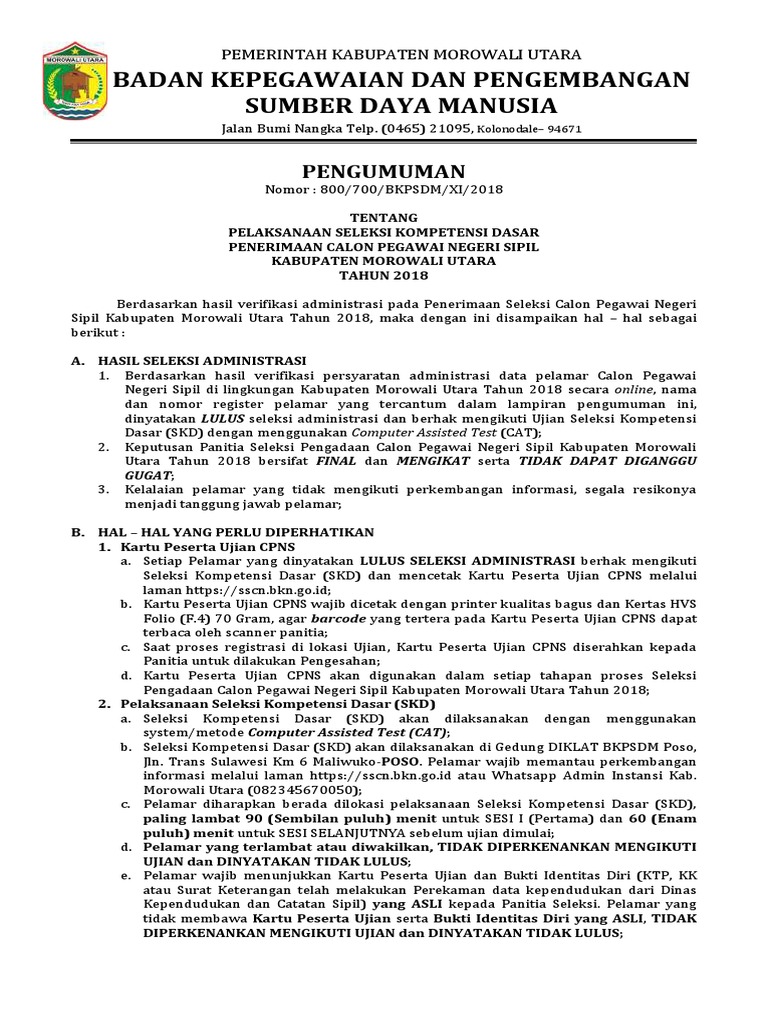 MOROWALI UTARA

PEMERINTAH KABUPATEN MOROWALI UTARA
BADAN KEPEGAWAIAN DAN PENGEMBANGAN SUMBER DAYA MANUSIA
Jalan Bumi Nangka Telp. (0465) 21095, Kolonodale– 94671

PENGUMUMAN
Nomor : 800/700/BKPSDM/XI/2018

TENTANG
PELAKSANAAN SELEKSI KOMPETENSI DASAR
PENERIMAAN CALON PEGAWAI NEGERI SIPIL
KABUPATEN MOROWALI UTARA
TAHUN 2018

Berdasarkan hasil verifikasi administrasi pada Penerimaan Seleksi Calon Pegawai Negeri Sipil Kabupaten Morowali Utara Tahun 2018, maka dengan ini disampaikan hal – hal sebagai berikut :

A. HASIL SELEKSI ADMINISTRASI
1. Berdasarkan hasil verifikasi persyaratan administrasi data pelamar Calon Pegawai Negeri Sipil di lingkungan Kabupaten Morowali Utara Tahun 2018 secara online, nama dan nomor register pelamar yang tercantum dalam lampiran pengumuman ini, dinyatakan LULUS seleksi administrasi dan berhak mengikuti Ujian Seleksi Kompetensi Dasar (SKD) dengan menggunakan Computer Assisted Test (CAT);
2. Keputusan Panitia Seleksi Pengadaan Calon Pegawai Negeri Sipil Kabupaten Morowali Utara Tahun 2018 bersifat FINAL dan MENGIKAT serta TIDAK DAPAT DIGANGGU GUGAT;
3. Kelalaian pelamar yang tidak mengikuti perkembangan informasi, segala resikonya menjadi tanggung jawab pelamar;

B. HAL – HAL YANG PERLU DIPERHATIKAN
1. Kartu Peserta Ujian CPNS
a. Setiap Pelamar yang dinyatakan LULUS SELEKSI ADMINISTRASI berhak mengikuti Seleksi Kompetensi Dasar (SKD) dan mencetak Kartu Peserta Ujian CPNS melalui laman https://sscn.bkn.go.id;
b. Kartu Peserta Ujian CPNS wajib dicetak dengan printer kualitas bagus dan Kertas HVS Folio (F.4) 70 Gram, agar barcode yang tertera pada Kartu Peserta Ujian CPNS dapat terbaca oleh scanner panitia;
c. Saat proses registrasi di lokasi Ujian, Kartu Peserta Ujian CPNS diserahkan kepada Panitia untuk dilakukan Pengesahan;
d. Kartu Peserta Ujian CPNS akan digunakan dalam setiap tahapan proses Seleksi Pengadaan Calon Pegawai Negeri Sipil Kabupaten Morowali Utara Tahun 2018;
2. Pelaksanaan Seleksi Kompetensi Dasar (SKD)
a. Seleksi Kompetensi Dasar (SKD) akan dilaksanakan dengan menggunakan system/metode Computer Assisted Test (CAT);
b. Seleksi Kompetensi Dasar (SKD) akan dilaksanakan di Gedung DIKLAT BKPSDM Poso, Jln. Trans Sulawesi Km 6 Maliwuko-POSO. Pelamar wajib memantau perkembangan informasi melalui laman https://sscn.bkn.go.id atau Whatsapp Admin Instansi Kab. Morowali Utara (082345670050);
c. Pelamar diharapkan berada dilokasi pelaksanaan Seleksi Kompetensi Dasar (SKD), paling lambat 90 (Sembilan puluh) menit untuk SESI I (Pertama) dan 60 (Enam puluh) menit untuk SESI SELANJUTNYA sebelum ujian dimulai;
d. Pelamar yang terlambat atau diwakilkan, TIDAK DIPERKENANKAN MENGIKUTI UJIAN dan DINYATAKAN TIDAK LULUS;
e. Pelamar wajib menunjukkan Kartu Peserta Ujian dan Bukti Identitas Diri (KTP, KK atau Surat Keterangan telah melakukan Perekaman data kependudukan dari Dinas Kependudukan dan Catatan Sipil) yang ASLI kepada Panitia Seleksi. Pelamar yang tidak membawa Kartu Peserta Ujian serta Bukti Identitas Diri yang ASLI, TIDAK DIPERKENANKAN MENGIKUTI UJIAN dan DINYATAKAN TIDAK LULUS;